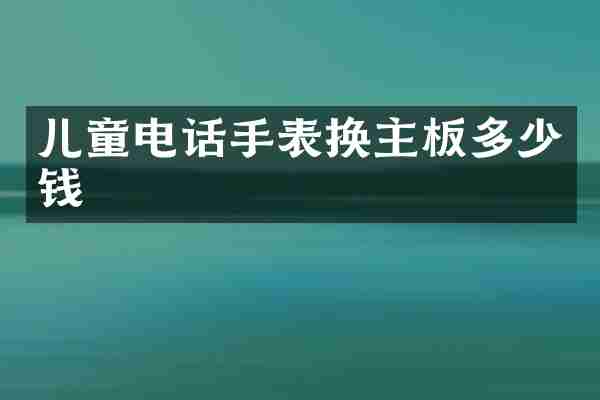 儿童电话手表换主板多少钱